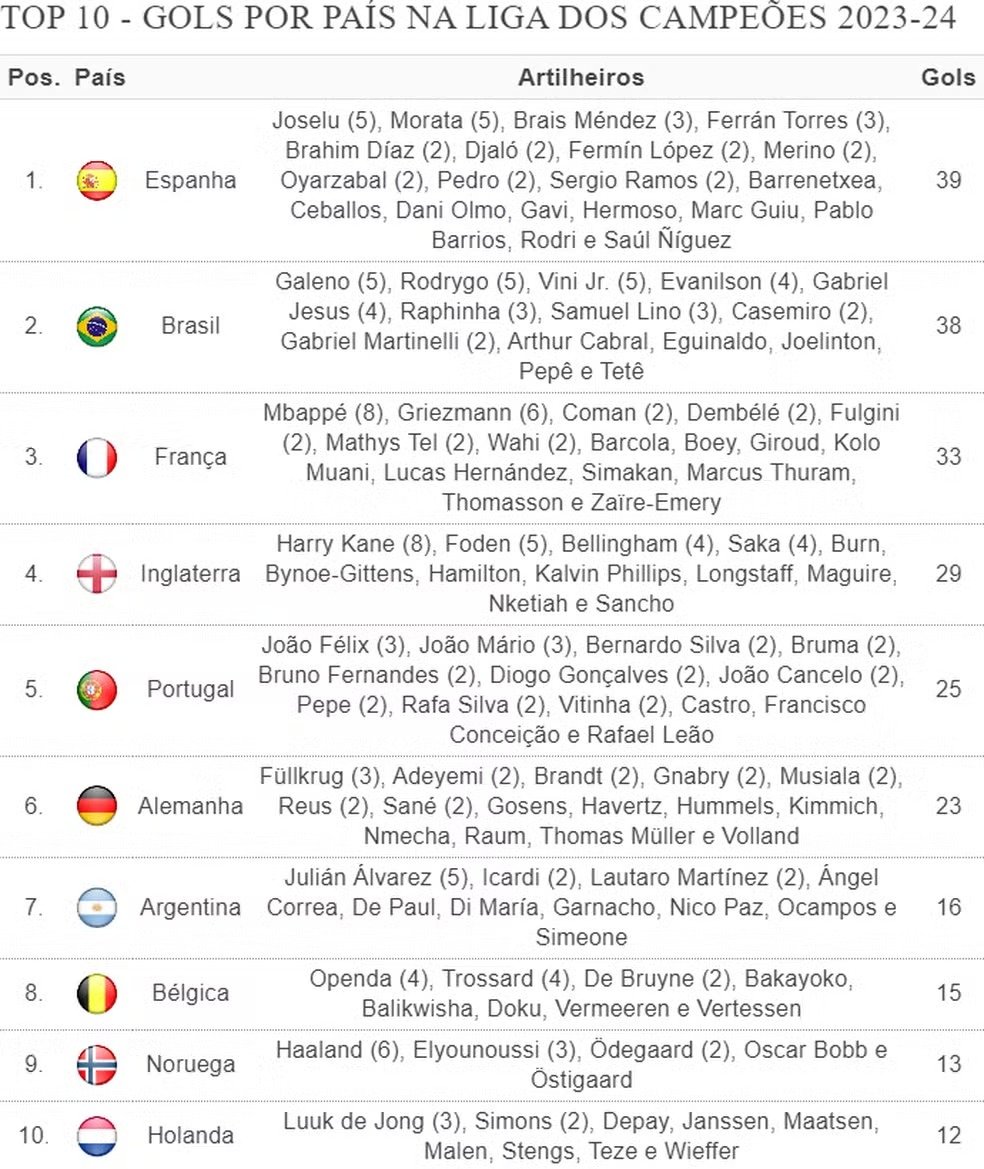 TOP 10 - GOLS POR PAÍS NA LIGA DOS CAMPEÕES 2023-24

| Pos. | País | Artilheiros | Gols |
|---|---|---|---|
| 1. | Espanha | Joselu (5), Morata (5), Brais Méndez (3), Ferrán Torres (3), Brahim Díaz (2), Djaló (2), Fermín López (2), Merino (2), Oyarzabal (2), Pedro (2), Sergio Ramos (2), Barrenetxea, Ceballos, Dani Olmo, Gavi, Hermoso, Marc Guiu, Pablo Barrios, Rodri e Saúl Ñíguez | 39 |
| 2. | Brasil | Galeno (5), Rodrygo (5), Vini Jr. (5), Evanilson (4), Gabriel Jesus (4), Raphinha (3), Samuel Lino (3), Casemiro (2), Gabriel Martinelli (2), Arthur Cabral, Eguinaldo, Joelinton, Pepê e Tetê | 38 |
| 3. | França | Mbappé (8), Griezmann (6), Coman (2), Dembélé (2), Fulgini (2), Mathys Tel (2), Wahi (2), Barcola, Boey, Giroud, Kolo Muani, Lucas Hernández, Simakan, Marcus Thuram, Thomasson e Zaïre-Emery | 33 |
| 4. | Inglaterra | Harry Kane (8), Foden (5), Bellingham (4), Saka (4), Burn, Bynoe-Gittens, Hamilton, Kalvin Phillips, Longstaff, Maguire, Nketiah e Sancho | 29 |
| 5. | Portugal | João Félix (3), João Mário (3), Bernardo Silva (2), Bruma (2), Bruno Fernandes (2), Diogo Gonçalves (2), João Cancelo (2), Pepe (2), Rafa Silva (2), Vitinha (2), Castro, Francisco Conceição e Rafael Leão | 25 |
| 6. | Alemanha | Füllkrug (3), Adeyemi (2), Brandt (2), Gnabry (2), Musiala (2), Reus (2), Sané (2), Gosens, Havertz, Hummels, Kimmich, Nmecha, Raum, Thomas Müller e Volland | 23 |
| 7. | Argentina | Julián Álvarez (5), Icardi (2), Lautaro Martínez (2), Ángel Correa, De Paul, Di María, Garnacho, Nico Paz, Ocampos e Simeone | 16 |
| 8. | Bélgica | Openda (4), Trossard (4), De Bruyne (2), Bakayoko, Balikwisha, Doku, Vermeeren e Vertessen | 15 |
| 9. | Noruega | Haaland (6), Elyounoussi (3), Ödegaard (2), Oscar Bobb e Östigaard | 13 |
| 10. | Holanda | Luuk de Jong (3), Simons (2), Depay, Janssen, Maatsen, Malen, Stengs, Teze e Wieffer | 12 |